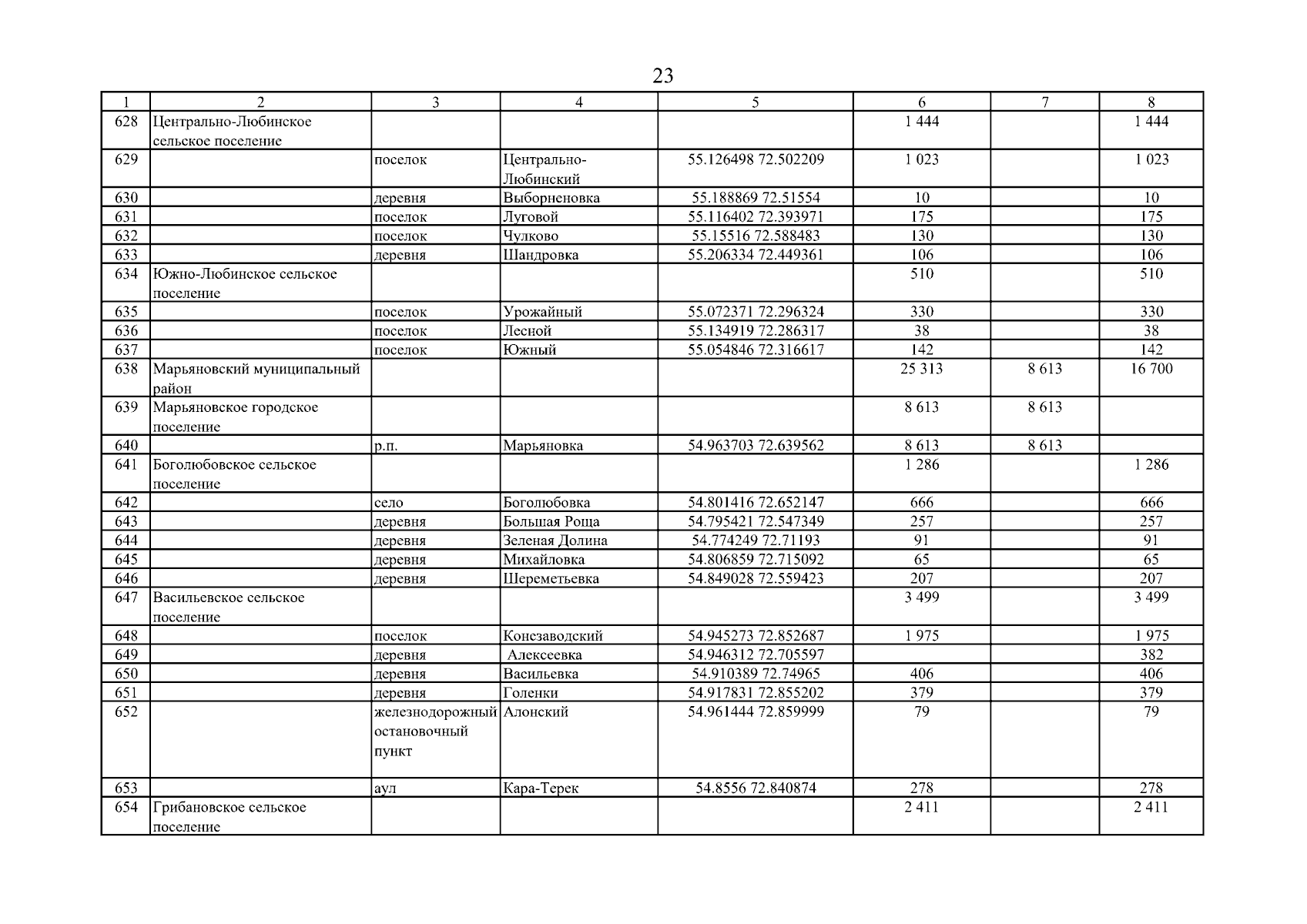 23

| 1 | 2 | 3 | 4 | 5 | 6 | 7 | 8 |
|---|---|---|---|---|---|---|---|
| 628 | Центрально-Любинское сельское поселение | | | | 1 444 | | 1 444 |
| 629 | | поселок | Центрально-Любинский | 55.126498 72.502209 | 1 023 | | 1 023 |
| 630 | | деревня | Выборненовка | 55.188869 72.51554 | 10 | | 10 |
| 631 | | поселок | Луговой | 55.116402 72.393971 | 175 | | 175 |
| 632 | | поселок | Чулково | 55.15516 72.588483 | 130 | | 130 |
| 633 | | деревня | Шандровка | 55.206334 72.449361 | 106 | | 106 |
| 634 | Южно-Любинское сельское поселение | | | | 510 | | 510 |
| 635 | | поселок | Урожайный | 55.072371 72.296324 | 330 | | 330 |
| 636 | | поселок | Лесной | 55.134919 72.286317 | 38 | | 38 |
| 637 | | поселок | Южный | 55.054846 72.316617 | 142 | | 142 |
| 638 | Марьяновский муниципальный район | | | | 25 313 | 8 613 | 16 700 |
| 639 | Марьяновское городское поселение | | | | 8 613 | 8 613 | |
| 640 | | р.п. | Марьяновка | 54.963703 72.639562 | 8 613 | 8 613 | |
| 641 | Боголюбовское сельское поселение | | | | 1 286 | | 1 286 |
| 642 | | село | Боголюбовка | 54.801416 72.652147 | 666 | | 666 |
| 643 | | деревня | Большая Роща | 54.795421 72.547349 | 257 | | 257 |
| 644 | | деревня | Зеленая Долина | 54.774249 72.71193 | 91 | | 91 |
| 645 | | деревня | Михайловка | 54.806859 72.715092 | 65 | | 65 |
| 646 | | деревня | Шереметьевка | 54.849028 72.559423 | 207 | | 207 |
| 647 | Васильевское сельское поселение | | | | 3 499 | | 3 499 |
| 648 | | поселок | Конезаводский | 54.945273 72.852687 | 1 975 | | 1 975 |
| 649 | | деревня | Алексеевка | 54.946312 72.705597 | | | 382 |
| 650 | | деревня | Васильевка | 54.910389 72.74965 | 406 | | 406 |
| 651 | | деревня | Голенки | 54.917831 72.855202 | 379 | | 379 |
| 652 | | железнодорожный остановочный пункт | Алонский | 54.961444 72.859999 | 79 | | 79 |
| 653 | | аул | Кара-Терек | 54.8556 72.840874 | 278 | | 278 |
| 654 | Грибановское сельское поселение | | | | 2 411 | | 2 411 |